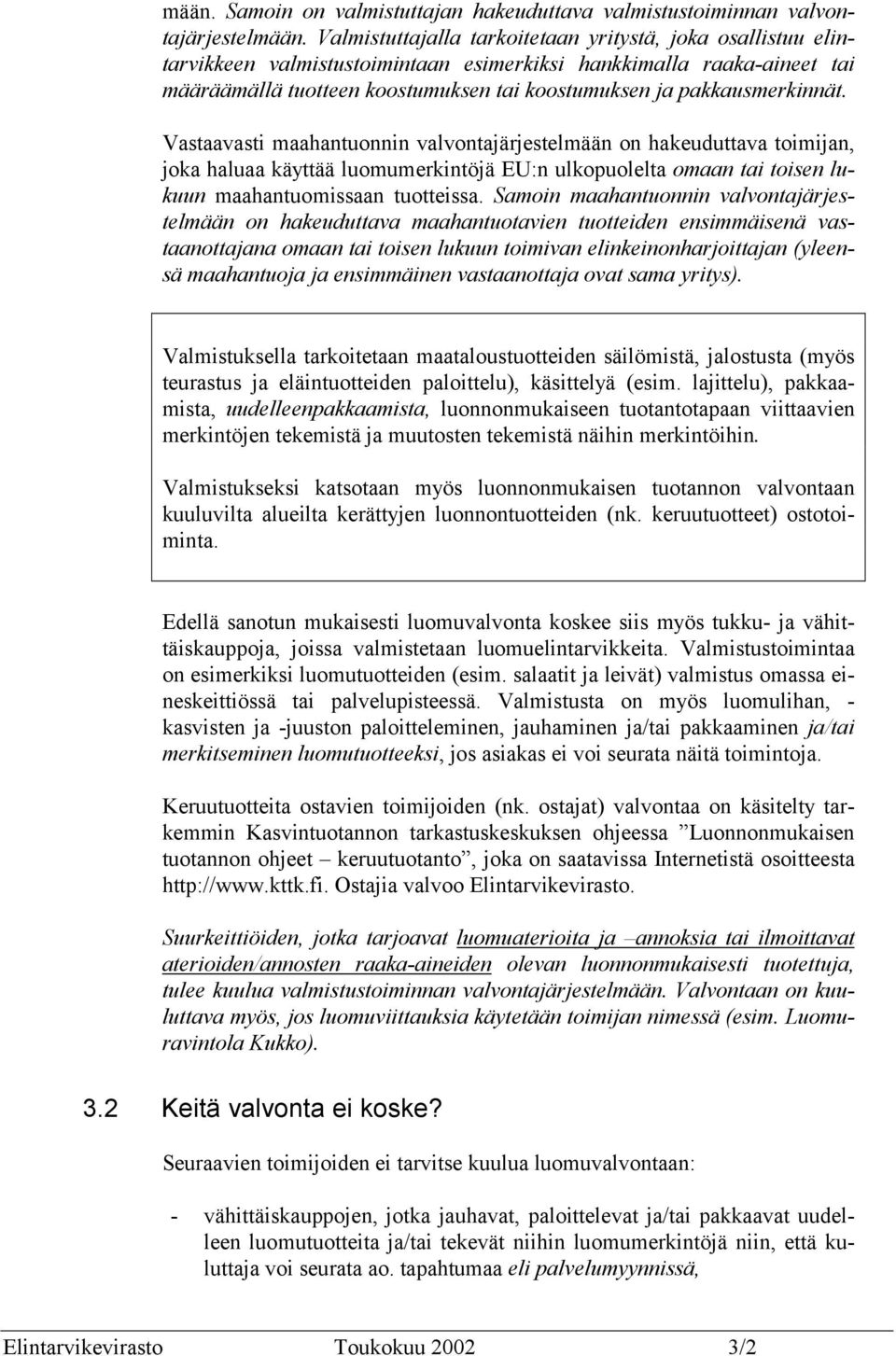 mään. Samoin on valmistuttajan hakeuduttava valmistustoiminnan valvontajärjestelmään. Valmistuttajalla tarkoitetaan yritystä, joka osallistuu elintarvikkeen valmistustoimintaan esimerkiksi hankkimalla raaka-aineet tai määräämällä tuotteen koostumuksen tai koostumuksen ja pakkausmerkinnät.

Vastaavasti maahantuonnin valvontajärjestelmään on hakeuduttava toimijan, joka haluaa käyttää luomumerkintöjä EU:n ulkopuolelta omaan tai toisen lukuun maahantuomissaan tuotteissa. Samoin maahantuonnin valvontajärjestelmään on hakeuduttava maahantuotavien tuotteiden ensimmäisenä vastaanottajana omaan tai toisen lukuun toimivan elinkeinonharjoittajan (yleensä maahantuoja ja ensimmäinen vastaanottaja ovat sama yritys).

Valmistuksella tarkoitetaan maataloustuotteiden säilömistä, jalostusta (myös teurastus ja eläintuotteiden paloittelu), käsittelyä (esim. lajittelu), pakkaamista, uudelleenpakkaamista, luonnonmukaiseen tuotantotapaan viittaavien merkintöjen tekemistä ja muutosten tekemistä näihin merkintöihin.

Valmistukseksi katsotaan myös luonnonmukaisen tuotannon valvontaan kuuluvilta alueilta kerättyjen luonnontuotteiden (nk. keruutuotteet) ostotoiminta.

Edellä sanotun mukaisesti luomuvalvonta koskee siis myös tukku- ja vähittäiskauppoja, joissa valmistetaan luomuelintarvikkeita. Valmistustoimintaa on esimerkiksi luomutuotteiden (esim. salaatit ja leivät) valmistus omassa eineskeittiössä tai palvelupisteessä. Valmistusta on myös luomulihan, -kasvisten ja -juuston paloitteleminen, jauhaminen ja/tai pakkaaminen ja/tai merkitseminen luomutuotteeksi, jos asiakas ei voi seurata näitä toimintoja.

Keruutuotteita ostavien toimijoiden (nk. ostajat) valvontaa on käsitelty tarkemmin Kasvintuotannon tarkastuskeskuksen ohjeessa ”Luonnonmukaisen tuotannon ohjeet – keruutuotanto”, joka on saatavissa Internetistä osoitteesta http://www.kttk.fi. Ostajia valvoo Elintarvikevirasto.

Suurkeittiöiden, jotka tarjoavat luomuaterioita ja –annoksia tai ilmoittavat aterioiden/annosten raaka-aineiden olevan luonnonmukaisesti tuotettuja, tulee kuulua valmistustoiminnan valvontajärjestelmään. Valvontaan on kuuluttava myös, jos luomuviittauksia käytetään toimijan nimessä (esim. Luomuravintola Kukko).

3.2 Keitä valvonta ei koske?

Seuraavien toimijoiden ei tarvitse kuulua luomuvalvontaan:

- vähittäiskauppojen, jotka jauhavat, paloittelevat ja/tai pakkaavat uudelleen luomutuotteita ja/tai tekevät niihin luomumerkintöjä niin, että kuluttaja voi seurata ao. tapahtumaa eli palvelumyynnissä,

Elintarvikevirasto Toukokuu 2002 3/2